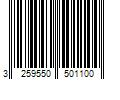 3 259550 501100